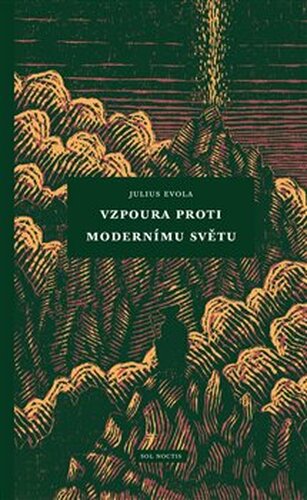 JULIUS EVOLA

VZPOURA PROTI MODERNÍMU SVĚTU

SOL NOCTIS